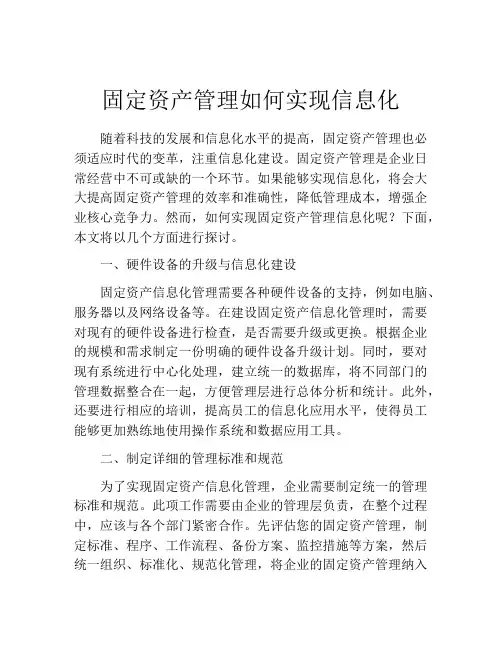 固定资产管理如何实现信息化

随着科技的发展和信息化水平的提高，固定资产管理也必须适应时代的变革，注重信息化建设。固定资产管理是企业日常经营中不可或缺的一个环节。如果能够实现信息化，将会大大提高固定资产管理的效率和准确性，降低管理成本，增强企业核心竞争力。然而，如何实现固定资产管理信息化呢？下面，本文将以几个方面进行探讨。

一、硬件设备的升级与信息化建设

固定资产信息化管理需要各种硬件设备的支持，例如电脑、服务器以及网络设备等。在建设固定资产信息化管理时，需要对现有的硬件设备进行检查，是否需要升级或更换。根据企业的规模和需求制定一份明确的硬件设备升级计划。同时，要对现有系统进行中心化处理，建立统一的数据库，将不同部门的管理数据整合在一起，方便管理层进行总体分析和统计。此外，还要进行相应的培训，提高员工的信息化应用水平，使得员工能够更加熟练地使用操作系统和数据应用工具。

二、制定详细的管理标准和规范

为了实现固定资产信息化管理，企业需要制定统一的管理标准和规范。此项工作需要由企业的管理层负责，在整个过程中，应该与各个部门紧密合作。先评估您的固定资产管理，制定标准、程序、工作流程、备份方案、监控措施等方案，然后统一组织、标准化、规范化管理，将企业的固定资产管理纳入